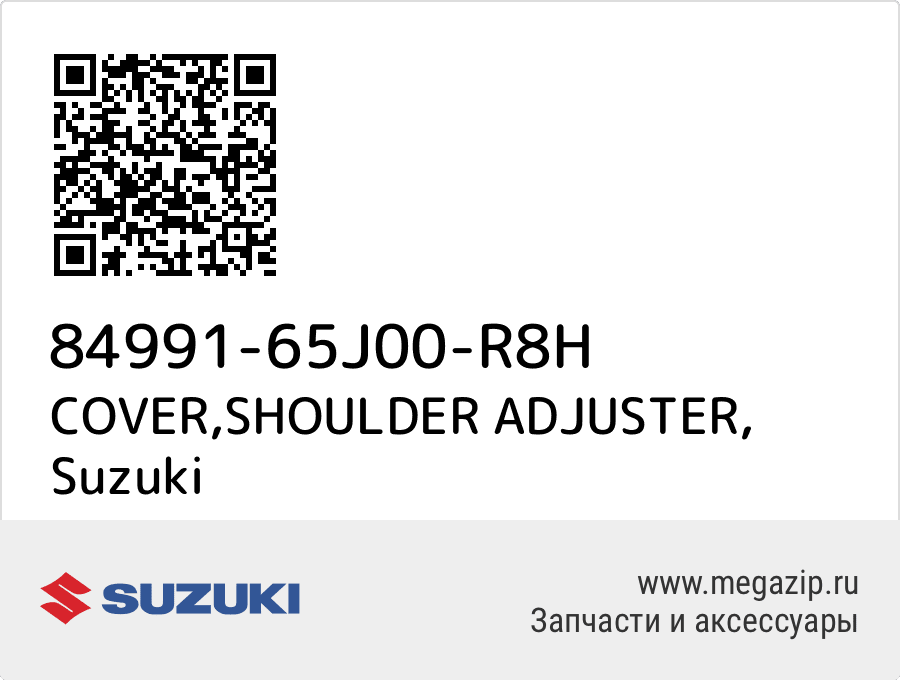 84991-65J00-R8H
COVER,SHOULDER ADJUSTER, Suzuki

SUZUKI

www.megazip.ru
Запчасти и аксессуары